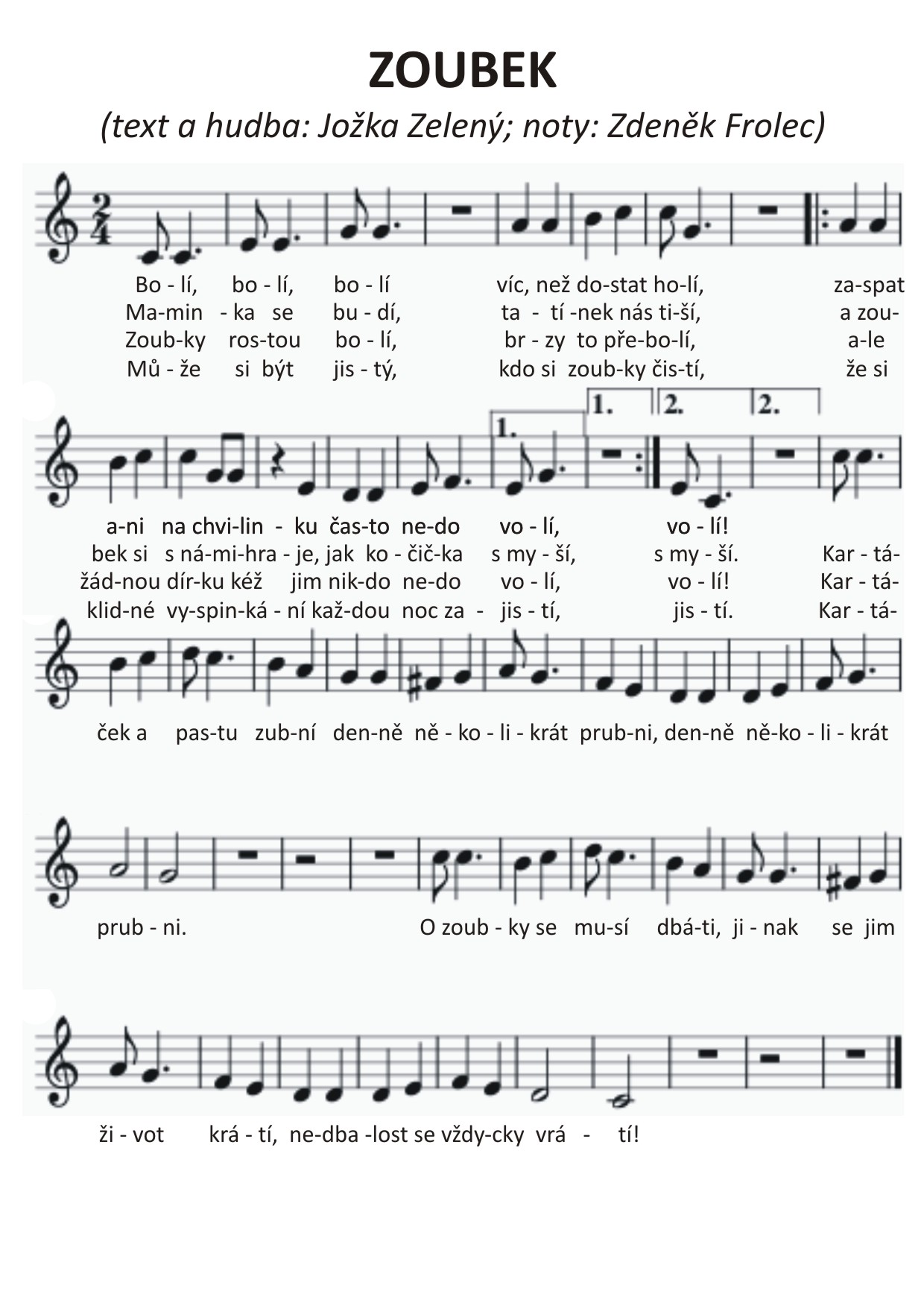 ZOUBEK

(text a hudba: Jožka Zelený; noty: Zdeněk Frolec)

$\frac{2}{4}$

Bo - lí, bo - lí, bo - lí víc, než do-stat ho-lí, za-spat
Ma-min - ka se bu - dí, ta - tí -nek nás ti-ší, a zou-
Zoub-ky ros-tou bo - lí, br - zy to pře-bo-lí, a-le
Mů - že si být jis - tý, kdo si zoub-ky čis-tí, že si

1. 1. 2. 2.

a-ni na chvi-lin - ku čas-to ne-do vo - lí, vo - lí!
bek si s ná-mi-hra - je, jak ko - čič-ka s my - ší, s my - ší. Kar - tá-
žád-nou dír-ku kéž jim nik-do ne-do vo - lí, vo - lí! Kar - tá-
klid-né vy-spin-ká - ní kaž-dou noc za - jis - tí, jis - tí. Kar - tá-

ček a pas-tu zub-ní den-ně ně - ko - li - krát prub-ni, den-ně ně-ko - li - krát

prub - ni. O zoub - ky se mu-sí dbá-ti, ji - nak se jim

ži - vot krá - tí, ne-dba -lost se vždy-cky vrá - tí!